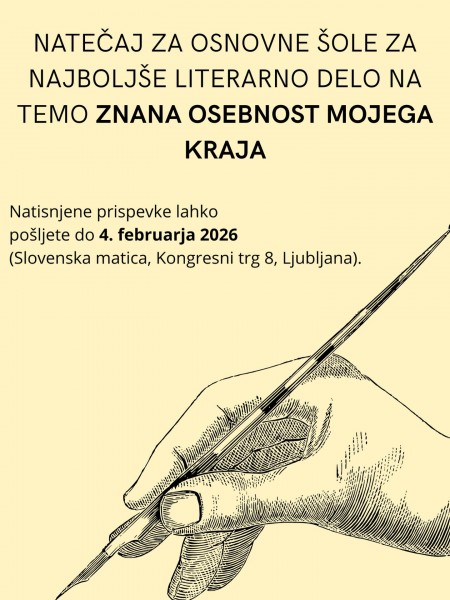 NATEČAJ ZA OSNOVNE ŠOLE ZA NAJBOLJŠE LITERARNO DELO NA TEMO ZNANA OSEBNOST MOJEGA KRAJA

Natisnjene prispevke lahko pošljete do 4. februarja 2026 (Slovenska matica, Kongresni trg 8, Ljubljana).